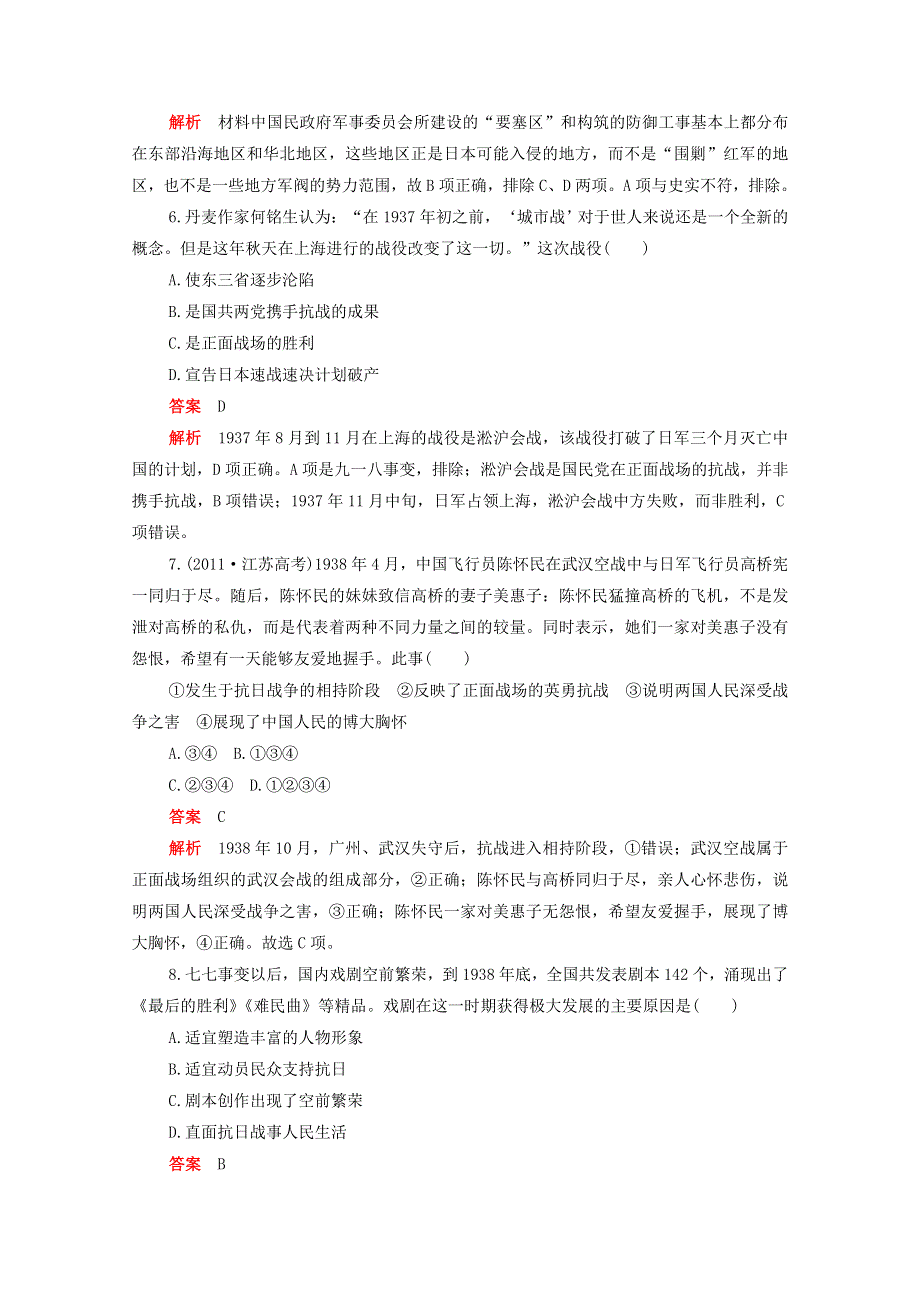 解析　材料中国民政府军事委员会所建设的“要塞区”和构筑的防御工事基本上都分布在东部沿海地区和华北地区，这些地区正是日本可能入侵的地方，而不是“围剿”红军的地区，也不是一些地方军阀的势力范围，故B项正确，排除C、D两项。A项与史实不符，排除。

6.丹麦作家何铭生认为：“在1937年初之前，‘城市战’对于世人来说还是一个全新的概念。但是这年秋天在上海进行的战役改变了这一切。”这次战役(　　)

A.使东三省逐步沦陷

B.是国共两党携手抗战的成果

C.是正面战场的胜利

D.宣告日本速战速决计划破产

答案　D

解析　1937年8月到11月在上海的战役是淞沪会战，该战役打破了日军三个月灭亡中国的计划，D项正确。A项是九一八事变，排除；淞沪会战是国民党在正面战场的抗战，并非携手抗战，B项错误；1937年11月中旬，日军占领上海，淞沪会战中方失败，而非胜利，C项错误。

7.(2011·江苏高考)1938年4月，中国飞行员陈怀民在武汉空战中与日军飞行员高桥宪一同归于尽。随后，陈怀民的妹妹致信高桥的妻子美惠子：陈怀民猛撞高桥的飞机，不是发泄对高桥的私仇，而是代表着两种不同力量之间的较量。同时表示，她们一家对美惠子没有怨恨，希望有一天能够友爱地握手。此事(　　)

①发生于抗日战争的相持阶段　②反映了正面战场的英勇抗战　③说明两国人民深受战争之害　④展现了中国人民的博大胸怀

A.③④　B.①③④

C.②③④　D.①②③④

答案　C

解析　1938年10月，广州、武汉失守后，抗战进入相持阶段，①错误；武汉空战属于正面战场组织的武汉会战的组成部分，②正确；陈怀民与高桥同归于尽，亲人心怀悲伤，说明两国人民深受战争之害，③正确；陈怀民一家对美惠子无怨恨，希望友爱握手，展现了博大胸怀，④正确。故选C项。

8.七七事变以后，国内戏剧空前繁荣，到1938年底，全国共发表剧本142个，涌现出了《最后的胜利》《难民曲》等精品。戏剧在这一时期获得极大发展的主要原因是(　　)

A.适宜塑造丰富的人物形象

B.适宜动员民众支持抗日

C.剧本创作出现了空前繁荣

D.直面抗日战事人民生活

答案　B